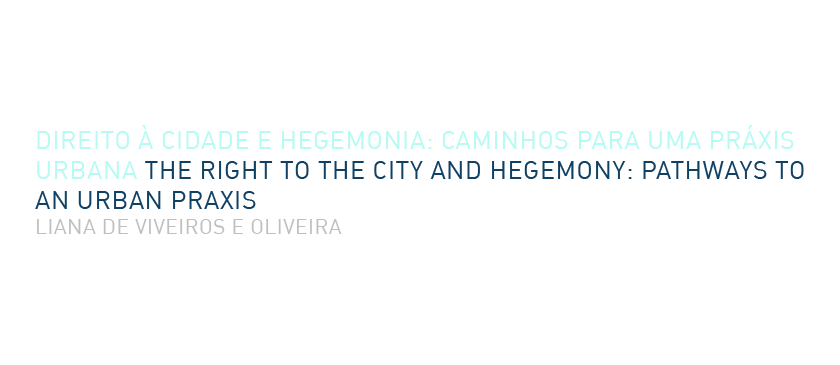 DIREITO À CIDADE E HEGEMONIA: CAMINHOS PARA UMA PRÁXIS URBANA THE RIGHT TO THE CITY AND HEGEMONY: PATHWAYS TO AN URBAN PRAXIS
LIANA DE VIVEIROS E OLIVEIRA